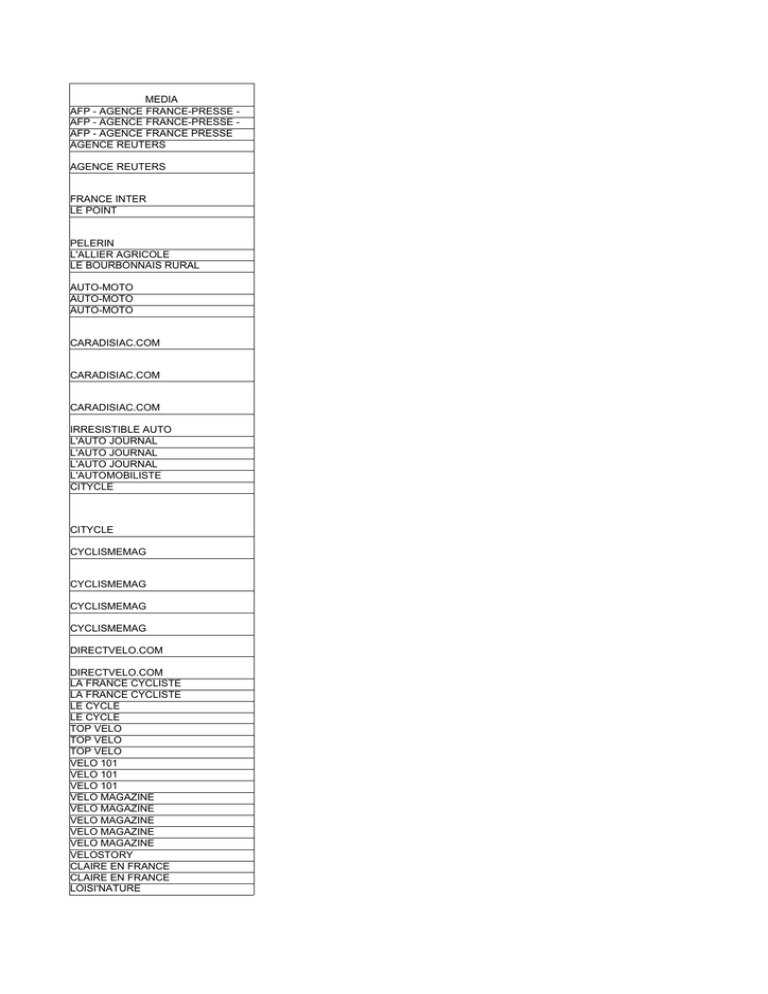 | MEDIA |
|---|
| AFP - AGENCE FRANCE-PRESSE - |
| AFP - AGENCE FRANCE-PRESSE - |
| AFP - AGENCE FRANCE PRESSE |
| AGENCE REUTERS |
| AGENCE REUTERS |
| FRANCE INTER |
| LE POINT |
| PELERIN |
| L'ALLIER AGRICOLE |
| LE BOURBONNAIS RURAL |
| AUTO-MOTO |
| AUTO-MOTO |
| AUTO-MOTO |
| CARADISIAC.COM |
| CARADISIAC.COM |
| CARADISIAC.COM |
| IRRESISTIBLE AUTO |
| L'AUTO JOURNAL |
| L'AUTO JOURNAL |
| L'AUTO JOURNAL |
| L'AUTOMOBILISTE |
| CITYCLE |
| CITYCLE |
| CYCLISMEMAG |
| CYCLISMEMAG |
| CYCLISMEMAG |
| CYCLISMEMAG |
| DIRECTVELO.COM |
| DIRECTVELO.COM |
| LA FRANCE CYCLISTE |
| LA FRANCE CYCLISTE |
| LE CYCLE |
| LE CYCLE |
| TOP VELO |
| TOP VELO |
| TOP VELO |
| VELO 101 |
| VELO 101 |
| VELO 101 |
| VELO MAGAZINE |
| VELO MAGAZINE |
| VELO MAGAZINE |
| VELO MAGAZINE |
| VELO MAGAZINE |
| VELOSTORY |
| CLAIRE EN FRANCE |
| CLAIRE EN FRANCE |
| LOISI'NATURE |